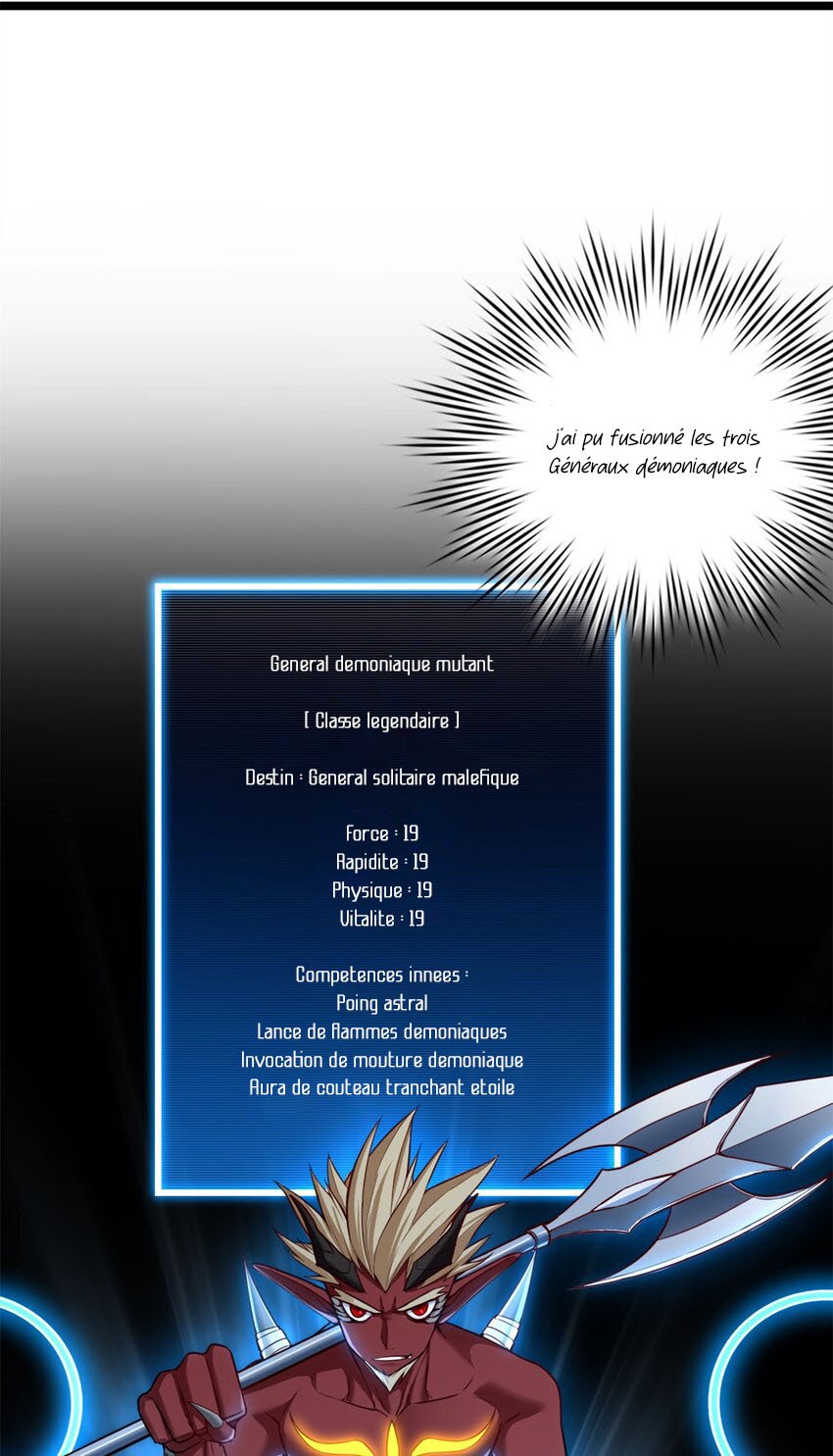 j'ai pu fusionné les trois Généraux démoniaques !

General demoniaque mutant

[ Classe legendaire ]

Destin : General solitaire malefique

Force : 19
Rapidite : 19
Physique : 19
Vitalite : 19

Competences innees :
Poing astral
Lance de flammes demoniaques
Invocation de mouture demoniaque
Aura de couteau tranchant etoile